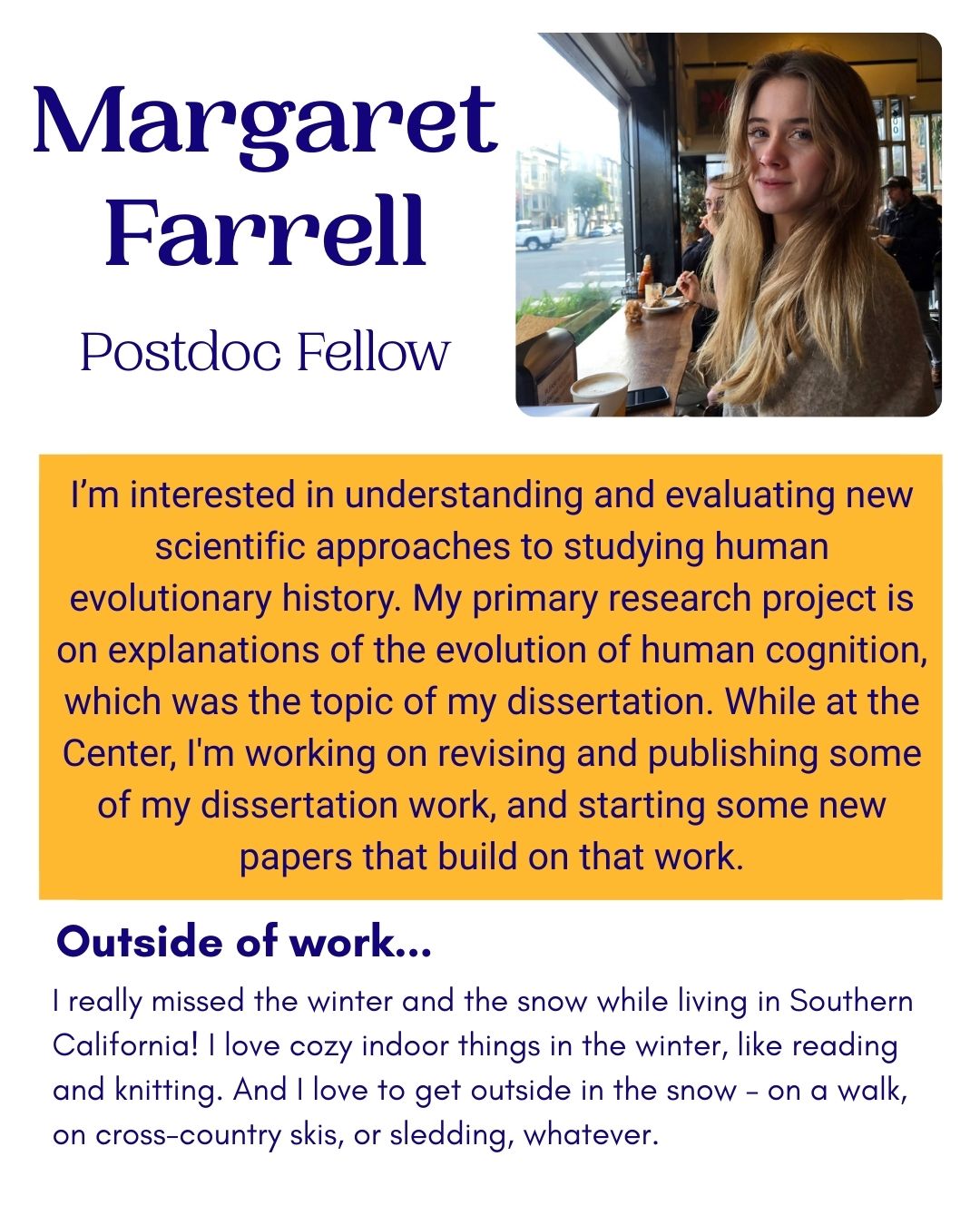 Margaret Farrell

Postdoc Fellow

I'm interested in understanding and evaluating new scientific approaches to studying human evolutionary history. My primary research project is on explanations of the evolution of human cognition, which was the topic of my dissertation. While at the Center, I'm working on revising and publishing some of my dissertation work, and starting some new papers that build on that work.

Outside of work...

I really missed the winter and the snow while living in Southern California! I love cozy indoor things in the winter, like reading and knitting. And I love to get outside in the snow - on a walk, on cross-country skis, or sledding, whatever.